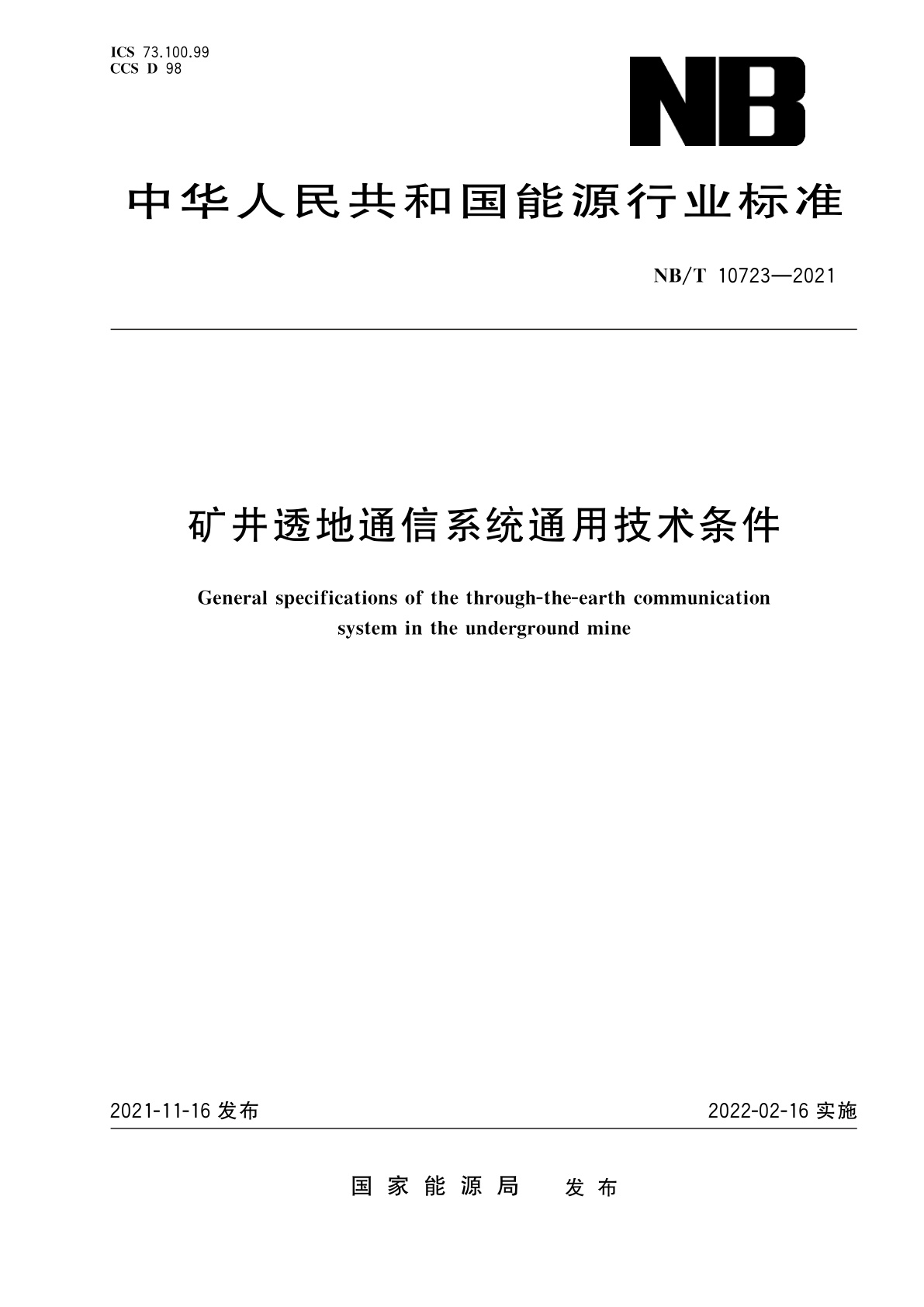 ICS 73.100.99
CCS D 98

NB

中华人民共和国能源行业标准

NB/T 10723—2021

矿井透地通信系统通用技术条件

General specifications of the through-the-earth communication system in the underground mine

2021-11-16 发布

2022-02-16 实施

国家能源局 发布